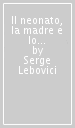 Il neonato, la madre e lo...
by
Serge
Lebovici